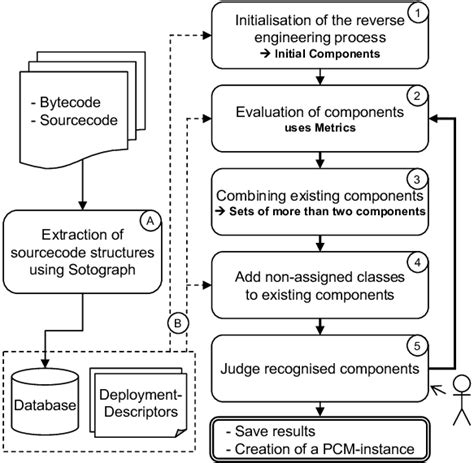 - Bytecode
- Sourcecode

A
Extraction of sourcecode structures using Sotograph

B

Database

Deployment-Descriptors

1
Initialisation of the reverse engineering process
→ Initial Components

2
Evaluation of components
uses Metrics

3
Combining existing components
→ Sets of more than two components

4
Add non-assigned classes to existing components

5
Judge recognised components

- Save results
- Creation of a PCM-instance